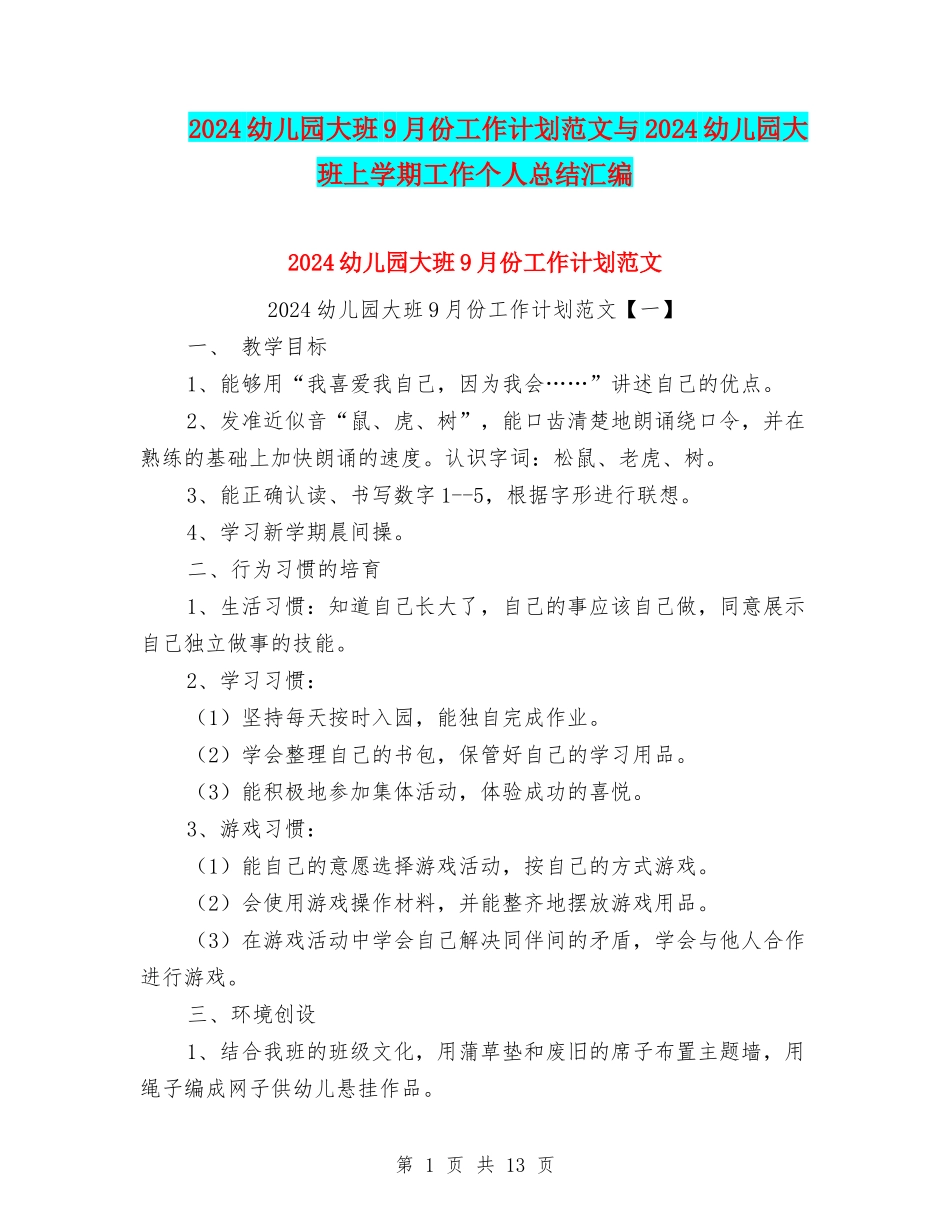 2024幼儿园大班9月份工作计划范文与2024幼儿园大班上学期工作个人总结汇编

2024幼儿园大班9月份工作计划范文

2024幼儿园大班9月份工作计划范文【一】

一、 教学目标

1、能够用“我喜爱我自己，因为我会……”讲述自己的优点。

2、发准近似音“鼠、虎、树”，能口齿清楚地朗诵绕口令，并在熟练的基础上加快朗诵的速度。认识字词：松鼠、老虎、树。

3、能正确认读、书写数字1--5，根据字形进行联想。

4、学习新学期晨间操。

二、行为习惯的培育

1、生活习惯：知道自己长大了，自己的事应该自己做，同意展示自己独立做事的技能。

2、学习习惯：

（1）坚持每天按时入园，能独自完成作业。

（2）学会整理自己的书包，保管好自己的学习用品。

（3）能积极地参加集体活动，体验成功的喜悦。

3、游戏习惯：

（1）能自己的意愿选择游戏活动，按自己的方式游戏。

（2）会使用游戏操作材料，并能整齐地摆放游戏用品。

（3）在游戏活动中学会自己解决同伴间的矛盾，学会与他人合作进行游戏。

三、环境创设

1、结合我班的班级文化，用蒲草垫和废旧的席子布置主题墙，用绳子编成网子供幼儿悬挂作品。

第 1 页 共 13 页